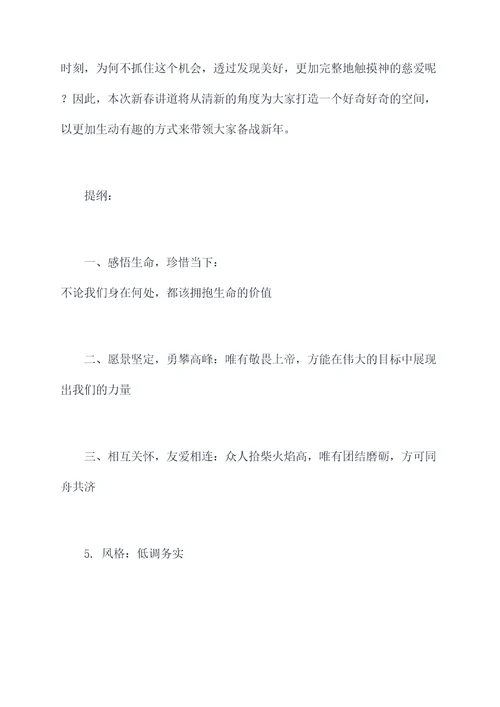 时刻，为何不抓住这个机会，透过发现美好，更加完整地触摸神的慈爱呢？因此，本次新春讲道将从清新的角度为大家打造一个好奇好奇的空间，以更加生动有趣的方式来带领大家备战新年。

提纲：

一、感悟生命，珍惜当下：
不论我们身在何处，都该拥抱生命的价值

二、愿景坚定，勇攀高峰：唯有敬畏上帝，方能在伟大的目标中展现出我们的力量

三、相互关怀，友爱相连：众人拾柴火焰高，唯有团结磨砺，方可同舟共济

5. 风格：低调务实